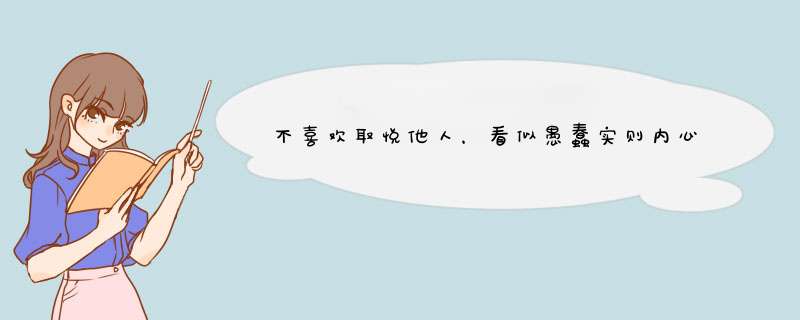 不喜欢取悦他人，看似愚蠢实则内心